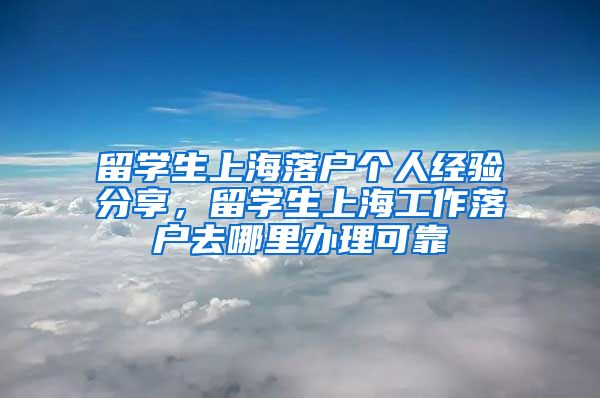 留学生上海落户个人经验分享，留学生上海工作落户去哪里办理可靠